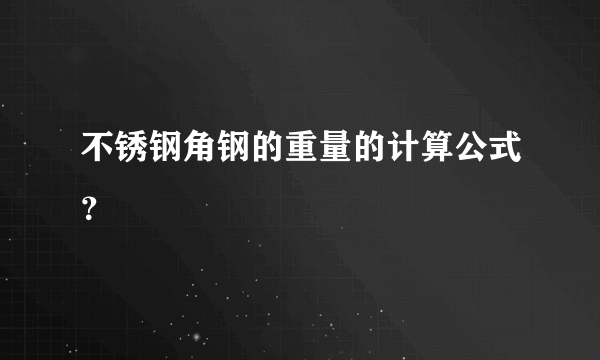 不锈钢角钢的重量的计算公式？